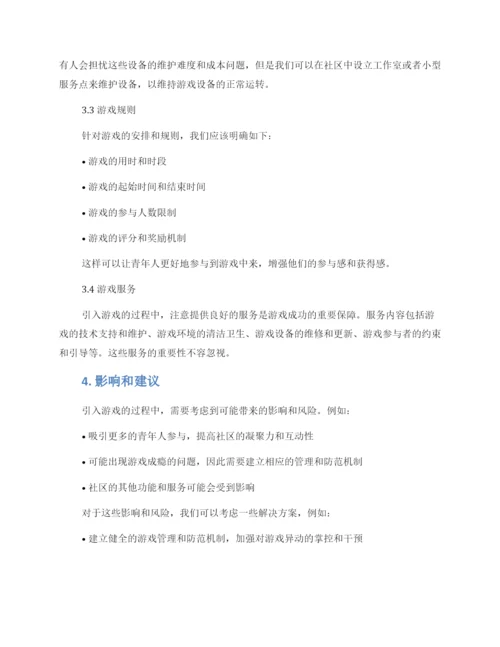 有人会担忧这些设备的维护难度和成本问题，但是我们可以在社区中设立工作室或者小型服务点来维护设备，以维持游戏设备的正常运转。

3.3 游戏规则

针对游戏的安排和规则，我们应该明确如下：

• 游戏的用时和时段

• 游戏的起始时间和结束时间

• 游戏的参与人数限制

• 游戏的评分和奖励机制

这样可以让青年人更好地参与到游戏中来，增强他们的参与感和获得感。

3.4 游戏服务

引入游戏的过程中，注意提供良好的服务是游戏成功的重要保障。服务内容包括游戏的技术支持和维护、游戏环境的清洁卫生、游戏设备的维修和更新、游戏参与者的约束和引导等。这些服务的重要性不容忽视。

4. 影响和建议

引入游戏的过程中，需要考虑到可能带来的影响和风险。例如：

• 吸引更多的青年人参与，提高社区的凝聚力和互动性

• 可能出现游戏成瘾的问题，因此需要建立相应的管理和防范机制

• 社区的其他功能和服务可能会受到影响

对于这些影响和风险，我们可以考虑一些解决方案，例如：

• 建立健全的游戏管理和防范机制，加强对游戏异动的掌控和干预